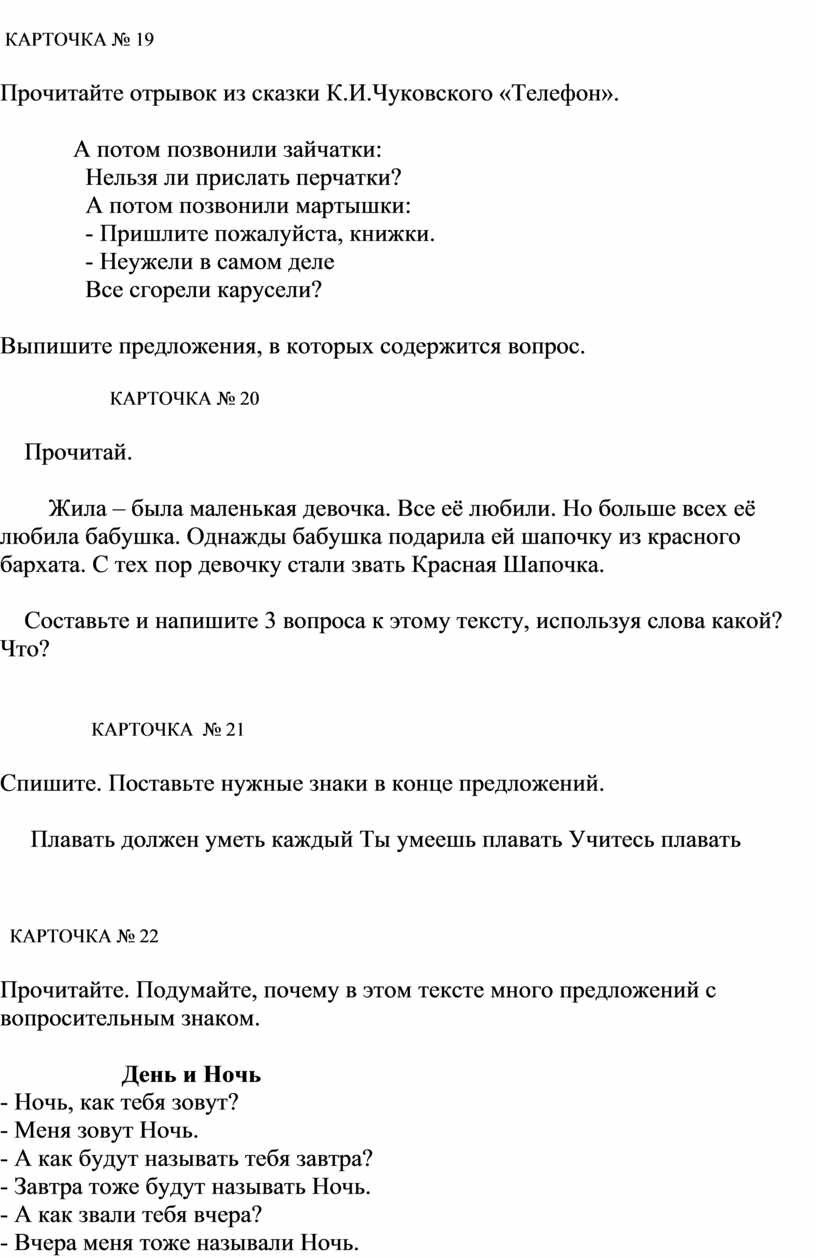 КАРТОЧКА № 19

Прочитайте отрывок из сказки К.И.Чуковского «Телефон».

А потом позвонили зайчатки:
Нельзя ли прислать перчатки?
А потом позвонили мартышки:
- Пришлите пожалуйста, книжки.
- Неужели в самом деле
Все сгорели карусели?

Выпишите предложения, в которых содержится вопрос.

КАРТОЧКА № 20

Прочитай.

Жила – была маленькая девочка. Все её любили. Но больше всех её любила бабушка. Однажды бабушка подарила ей шапочку из красного бархата. С тех пор девочку стали звать Красная Шапочка.

Составьте и напишите 3 вопроса к этому тексту, используя слова какой? Что?

КАРТОЧКА № 21

Спишите. Поставьте нужные знаки в конце предложений.

Плавать должен уметь каждый Ты умеешь плавать Учитесь плавать

КАРТОЧКА № 22

Прочитайте. Подумайте, почему в этом тексте много предложений с вопросительным знаком.

День и Ночь
- Ночь, как тебя зовут?
- Меня зовут Ночь.
- А как будут называть тебя завтра?
- Завтра тоже будут называть Ночь.
- А как звали тебя вчера?
- Вчера меня тоже называли Ночь.